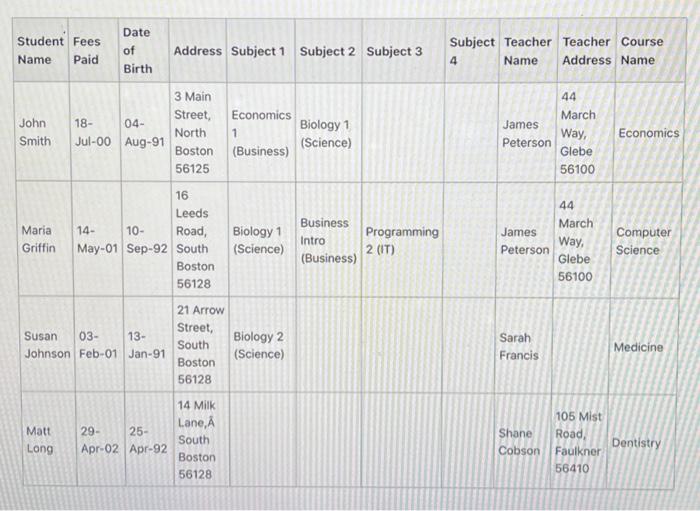 | Student Name | Fees Paid | Date of Birth | Address | Subject 1 | Subject 2 | Subject 3 | Subject 4 | Teacher Name | Teacher Address | Course Name |
|---|---|---|---|---|---|---|---|---|---|---|
| John Smith | 18-Jul-00 | 04-Aug-91 | 3 Main Street, North Boston 56125 | Economics 1 (Business) | Biology 1 (Science) | | | James Peterson | 44 March Way, Glebe 56100 | Economics |
| Maria Griffin | 14-May-01 | 10-Sep-92 | 16 Leeds Road, South Boston 56128 | Biology 1 (Science) | Business Intro (Business) | Programming 2 (IT) | | James Peterson | 44 March Way, Glebe 56100 | Computer Science |
| Susan Johnson | 03-Feb-01 | 13-Jan-91 | 21 Arrow Street, South Boston 56128 | Biology 2 (Science) | | | | Sarah Francis | | Medicine |
| Matt Long | 29-Apr-02 | 25-Apr-92 | 14 Milk Lane,Â South Boston 56128 | | | | | Shane Cobson | 105 Mist Road, Faulkner 56410 | Dentistry |